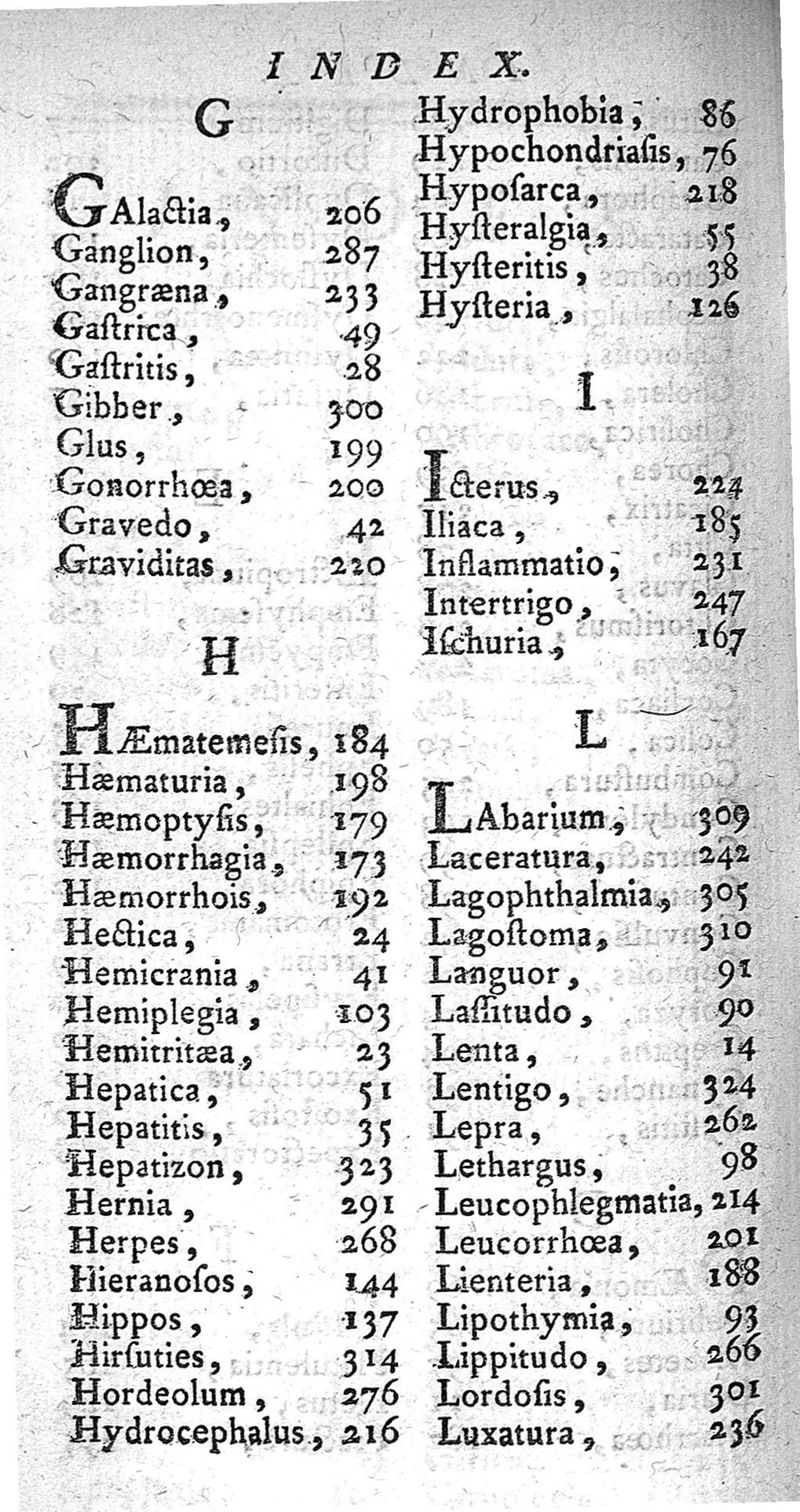 INDEX.

G

GAlactia, 206
Ganglion, 287
Gangræna, 233
Gastrica, 49
Gastritis, 28
Gibber, 300
Glus, 199
Gonorrhœa, 200
Gravedo, 42
Graviditas, 220

H

HÆmatemesis, 184
Hæmaturia, 198
Hæmoptysis, 179
Hæmorrhagia, 173
Hæmorrhois, 192
Hectica, 24
Hemicrania, 41
Hemiplegia, 103
Hemitritæa, 23
Hepatica, 51
Hepatitis, 35
Hepatizon, 323
Hernia, 291
Herpes, 268
Hieranosos, 144
Hippos, 137
Hirsuties, 314
Hordeolum, 276
Hydrocephalus, 216
Hydrophobia, 86
Hypochondriasis, 76
Hyposarca, 218
Hysteralgia, 55
Hysteritis, 38
Hysteria, 126

I

Icterus, 224
Iliaca, 185
Inflammatio, 231
Intertrigo, 247
Ischuria, 167

L

LAbarium, 309
Laceratura, 242
Lagophthalmia, 305
Lagostoma, 310
Languor, 91
Lassitudo, 90
Lenta, 14
Lentigo, 324
Lepra, 262
Lethargus, 98
Leucophlegmatia, 214
Leucorrhœa, 201
Lienteria, 188
Lipothymia, 93
Lippitudo, 266
Lordosis, 301
Luxatura, 236